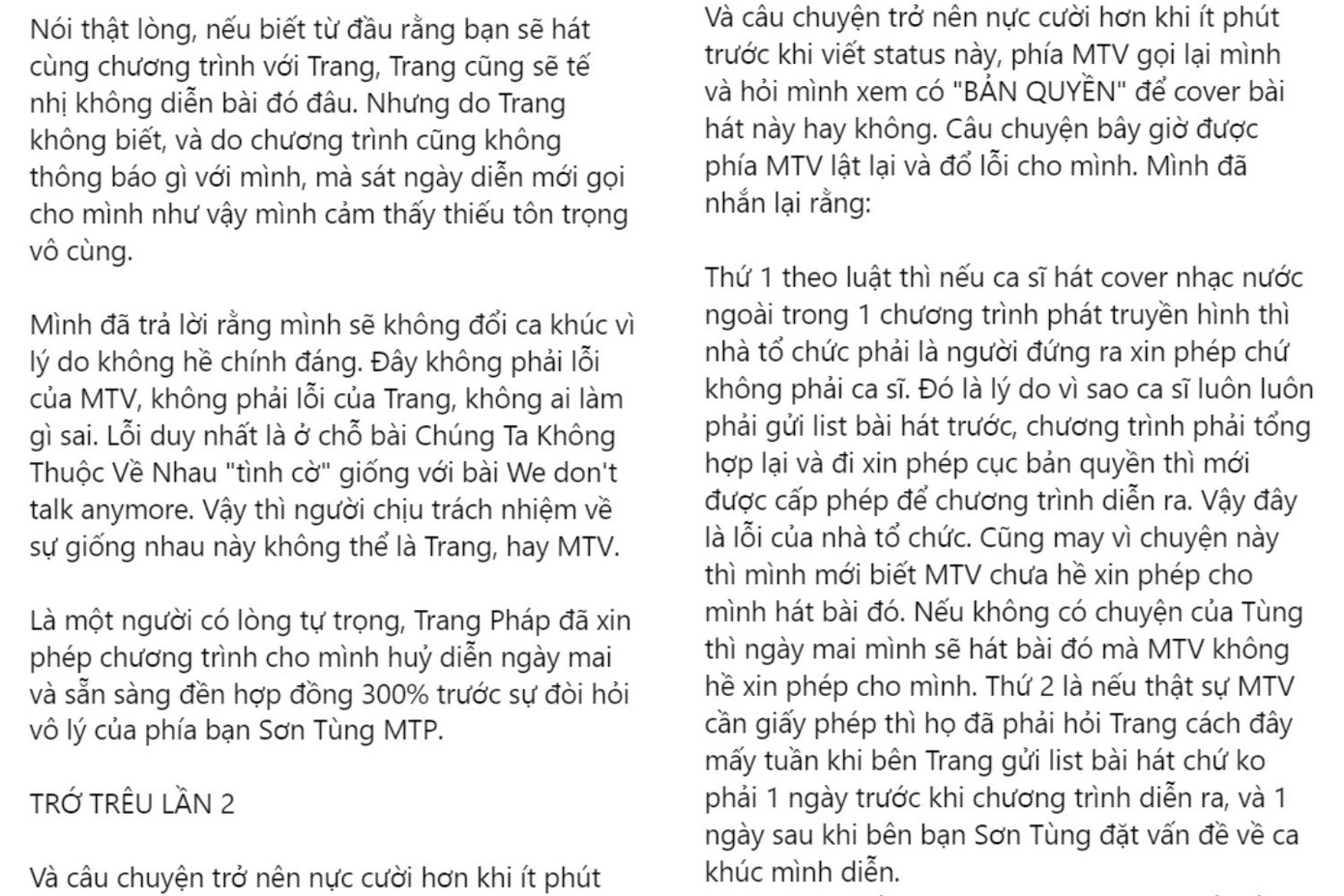 Nói thật lòng, nếu biết từ đầu rằng bạn sẽ hát cùng chương trình với Trang, Trang cũng sẽ tế nhị không diễn bài đó đâu. Nhưng do Trang không biết, và do chương trình cũng không thông báo gì với mình, mà sát ngày diễn mới gọi cho mình như vậy mình cảm thấy thiếu tôn trọng vô cùng.

Mình đã trả lời rằng mình sẽ không đổi ca khúc vì lý do không hề chính đáng. Đây không phải lỗi của MTV, không phải lỗi của Trang, không ai làm gì sai. Lỗi duy nhất là ở chỗ bài Chúng Ta Không Thuộc Về Nhau "tình cờ" giống với bài We don't talk anymore. Vậy thì người chịu trách nhiệm về sự giống nhau này không thể là Trang, hay MTV.

Là một người có lòng tự trọng, Trang Pháp đã xin phép chương trình cho mình huỷ diễn ngày mai và sẵn sàng đền hợp đồng 300% trước sự đòi hỏi vô lý của phía bạn Sơn Tùng MTP.

TRỚ TRÊU LẦN 2

Và câu chuyện trở nên nực cười hơn khi ít phút

Và câu chuyện trở nên nực cười hơn khi ít phút trước khi viết status này, phía MTV gọi lại mình và hỏi mình xem có "BẢN QUYỀN" để cover bài hát này hay không. Câu chuyện bây giờ được phía MTV lật lại và đổ lỗi cho mình. Mình đã nhắn lại rằng:

Thứ 1 theo luật thì nếu ca sĩ hát cover nhạc nước ngoài trong 1 chương trình phát truyền hình thì nhà tổ chức phải là người đứng ra xin phép chứ không phải ca sĩ. Đó là lý do vì sao ca sĩ luôn luôn phải gửi list bài hát trước, chương trình phải tổng hợp lại và đi xin phép cục bản quyền thì mới được cấp phép để chương trình diễn ra. Vậy đây là lỗi của nhà tổ chức. Cũng may vì chuyện này thì mình mới biết MTV chưa hề xin phép cho mình hát bài đó. Nếu không có chuyện của Tùng thì ngày mai mình sẽ hát bài đó mà MTV không hề xin phép cho mình. Thứ 2 là nếu thật sự MTV cần giấy phép thì họ đã phải hỏi Trang cách đây mấy tuần khi bên Trang gửi list bài hát chứ ko phải 1 ngày trước khi chương trình diễn ra, và 1 ngày sau khi bên bạn Sơn Tùng đặt vấn đề về ca khúc mình diễn.